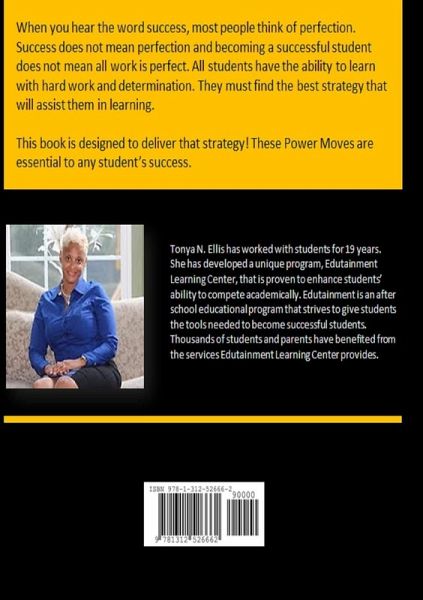 When you hear the word success, most people think of perfection. Success does not mean perfection and becoming a successful student does not mean all work is perfect. All students have the ability to learn with hard work and determination. They must find the best strategy that will assist them in learning.

This book is designed to deliver that strategy! These Power Moves are essential to any student's success.

Tonya N. Ellis has worked with students for 19 years. She has developed a unique program, Edutainment Learning Center, that is proven to enhance students' ability to compete academically. Edutainment is an after school educational program that strives to give students the tools needed to become successful students. Thousands of students and parents have benefited from the services Edutainment Learning Center provides.

ISBN 978-1-312-52666-2

90000

9 781312 526662